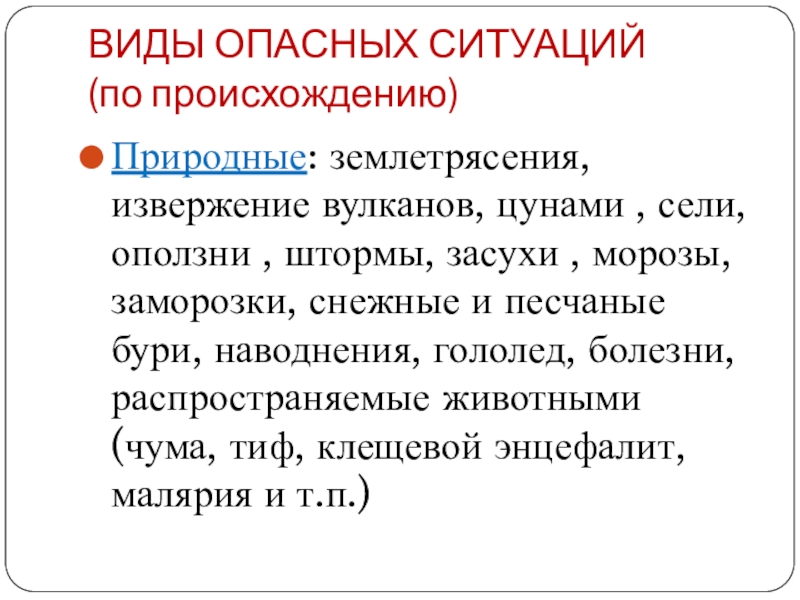 ВИДЫ ОПАСНЫХ СИТУАЦИЙ
(по происхождению)

• Природные: землетрясения, извержение вулканов, цунами , сели, оползни , штормы, засухи , морозы, заморозки, снежные и песчаные бури, наводнения, гололед, болезни, распространяемые животными (чума, тиф, клещевой энцефалит, малярия и т.п.)